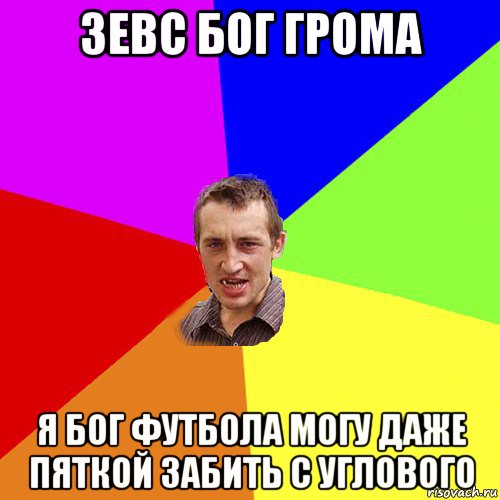 ЗЕВС БОГ ГРОМА

Я БОГ ФУТБОЛА МОГУ ДАЖЕ ПЯТКОЙ ЗАБИТЬ С УГЛОВОГО

risovach.ru